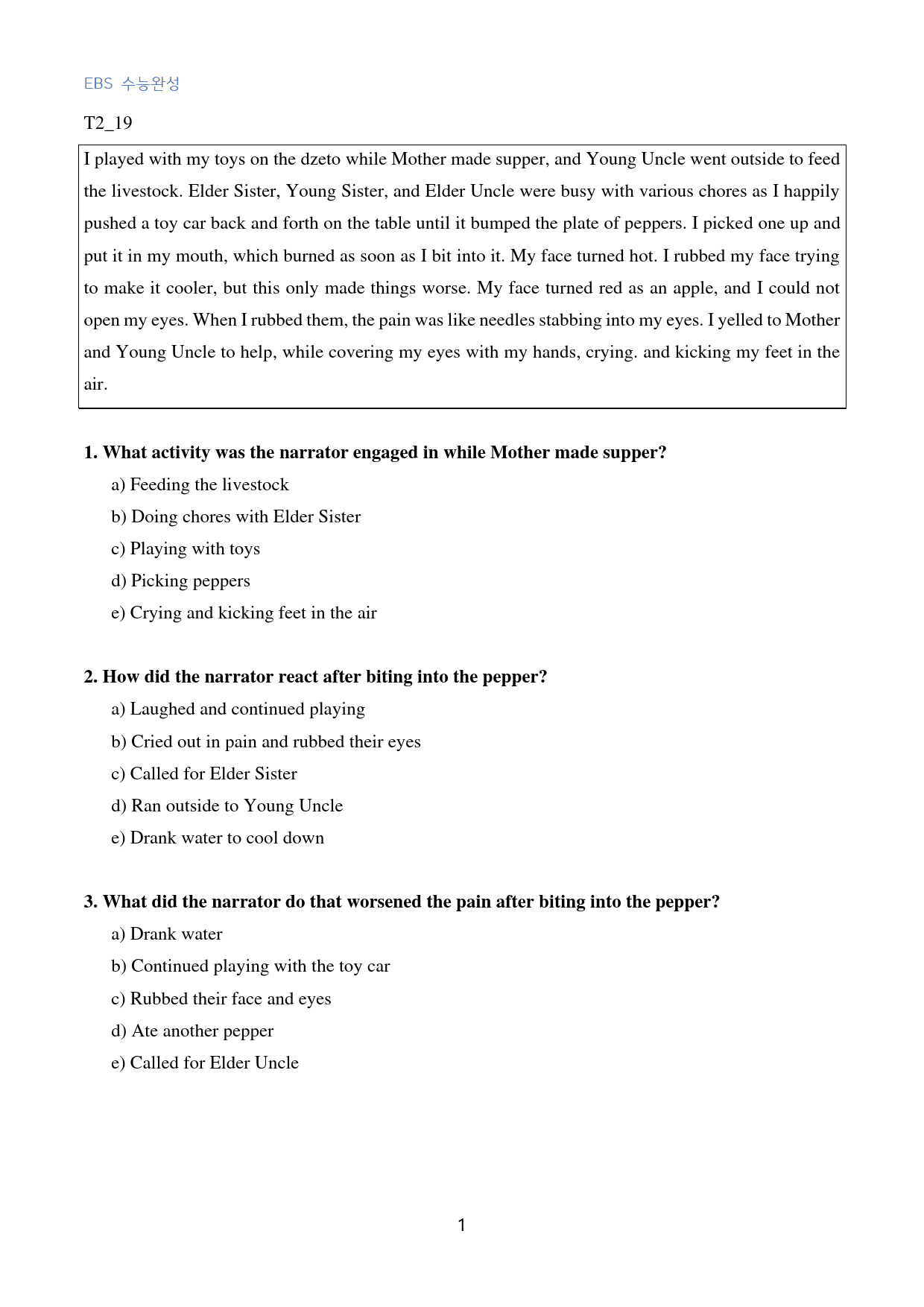 EBS 수능완성

T2_19

I played with my toys on the dzeto while Mother made supper, and Young Uncle went outside to feed the livestock. Elder Sister, Young Sister, and Elder Uncle were busy with various chores as I happily pushed a toy car back and forth on the table until it bumped the plate of peppers. I picked one up and put it in my mouth, which burned as soon as I bit into it. My face turned hot. I rubbed my face trying to make it cooler, but this only made things worse. My face turned red as an apple, and I could not open my eyes. When I rubbed them, the pain was like needles stabbing into my eyes. I yelled to Mother and Young Uncle to help, while covering my eyes with my hands, crying. and kicking my feet in the air.

1. What activity was the narrator engaged in while Mother made supper?

a) Feeding the livestock

b) Doing chores with Elder Sister

c) Playing with toys

d) Picking peppers

e) Crying and kicking feet in the air

2. How did the narrator react after biting into the pepper?

a) Laughed and continued playing

b) Cried out in pain and rubbed their eyes

c) Called for Elder Sister

d) Ran outside to Young Uncle

e) Drank water to cool down

3. What did the narrator do that worsened the pain after biting into the pepper?

a) Drank water

b) Continued playing with the toy car

c) Rubbed their face and eyes

d) Ate another pepper

e) Called for Elder Uncle

1